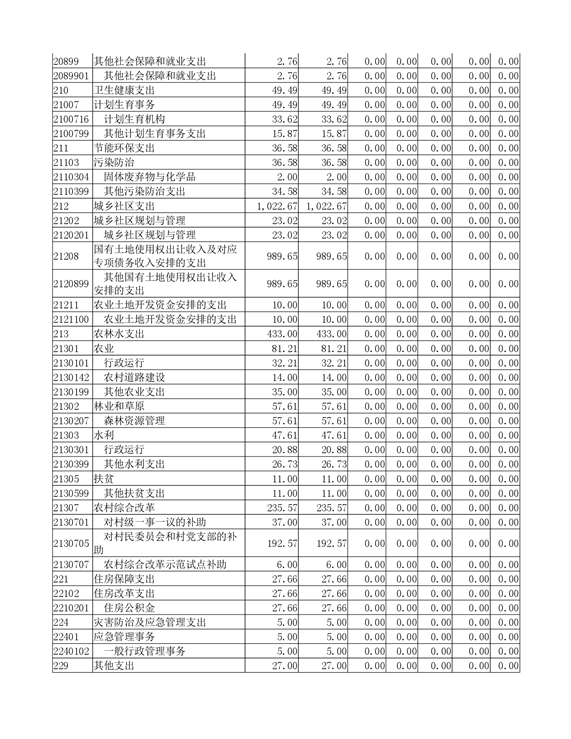 | 20899 | 其他社会保障和就业支出 | 2.76 | 2.76 | 0.00 | 0.00 | 0.00 | 0.00 | 0.00 |
|---|---|---|---|---|---|---|---|---|
| 2089901 | 其他社会保障和就业支出 | 2.76 | 2.76 | 0.00 | 0.00 | 0.00 | 0.00 | 0.00 |
| 210 | 卫生健康支出 | 49.49 | 49.49 | 0.00 | 0.00 | 0.00 | 0.00 | 0.00 |
| 21007 | 计划生育事务 | 49.49 | 49.49 | 0.00 | 0.00 | 0.00 | 0.00 | 0.00 |
| 2100716 | 计划生育机构 | 33.62 | 33.62 | 0.00 | 0.00 | 0.00 | 0.00 | 0.00 |
| 2100799 | 其他计划生育事务支出 | 15.87 | 15.87 | 0.00 | 0.00 | 0.00 | 0.00 | 0.00 |
| 211 | 节能环保支出 | 36.58 | 36.58 | 0.00 | 0.00 | 0.00 | 0.00 | 0.00 |
| 21103 | 污染防治 | 36.58 | 36.58 | 0.00 | 0.00 | 0.00 | 0.00 | 0.00 |
| 2110304 | 固体废弃物与化学品 | 2.00 | 2.00 | 0.00 | 0.00 | 0.00 | 0.00 | 0.00 |
| 2110399 | 其他污染防治支出 | 34.58 | 34.58 | 0.00 | 0.00 | 0.00 | 0.00 | 0.00 |
| 212 | 城乡社区支出 | 1,022.67 | 1,022.67 | 0.00 | 0.00 | 0.00 | 0.00 | 0.00 |
| 21202 | 城乡社区规划与管理 | 23.02 | 23.02 | 0.00 | 0.00 | 0.00 | 0.00 | 0.00 |
| 2120201 | 城乡社区规划与管理 | 23.02 | 23.02 | 0.00 | 0.00 | 0.00 | 0.00 | 0.00 |
| 21208 | 国有土地使用权出让收入及对应专项债务收入安排的支出 | 989.65 | 989.65 | 0.00 | 0.00 | 0.00 | 0.00 | 0.00 |
| 2120899 | 其他国有土地使用权出让收入安排的支出 | 989.65 | 989.65 | 0.00 | 0.00 | 0.00 | 0.00 | 0.00 |
| 21211 | 农业土地开发资金安排的支出 | 10.00 | 10.00 | 0.00 | 0.00 | 0.00 | 0.00 | 0.00 |
| 2121100 | 农业土地开发资金安排的支出 | 10.00 | 10.00 | 0.00 | 0.00 | 0.00 | 0.00 | 0.00 |
| 213 | 农林水支出 | 433.00 | 433.00 | 0.00 | 0.00 | 0.00 | 0.00 | 0.00 |
| 21301 | 农业 | 81.21 | 81.21 | 0.00 | 0.00 | 0.00 | 0.00 | 0.00 |
| 2130101 | 行政运行 | 32.21 | 32.21 | 0.00 | 0.00 | 0.00 | 0.00 | 0.00 |
| 2130142 | 农村道路建设 | 14.00 | 14.00 | 0.00 | 0.00 | 0.00 | 0.00 | 0.00 |
| 2130199 | 其他农业支出 | 35.00 | 35.00 | 0.00 | 0.00 | 0.00 | 0.00 | 0.00 |
| 21302 | 林业和草原 | 57.61 | 57.61 | 0.00 | 0.00 | 0.00 | 0.00 | 0.00 |
| 2130207 | 森林资源管理 | 57.61 | 57.61 | 0.00 | 0.00 | 0.00 | 0.00 | 0.00 |
| 21303 | 水利 | 47.61 | 47.61 | 0.00 | 0.00 | 0.00 | 0.00 | 0.00 |
| 2130301 | 行政运行 | 20.88 | 20.88 | 0.00 | 0.00 | 0.00 | 0.00 | 0.00 |
| 2130399 | 其他水利支出 | 26.73 | 26.73 | 0.00 | 0.00 | 0.00 | 0.00 | 0.00 |
| 21305 | 扶贫 | 11.00 | 11.00 | 0.00 | 0.00 | 0.00 | 0.00 | 0.00 |
| 2130599 | 其他扶贫支出 | 11.00 | 11.00 | 0.00 | 0.00 | 0.00 | 0.00 | 0.00 |
| 21307 | 农村综合改革 | 235.57 | 235.57 | 0.00 | 0.00 | 0.00 | 0.00 | 0.00 |
| 2130701 | 对村级一事一议的补助 | 37.00 | 37.00 | 0.00 | 0.00 | 0.00 | 0.00 | 0.00 |
| 2130705 | 对村民委员会和村党支部的补助 | 192.57 | 192.57 | 0.00 | 0.00 | 0.00 | 0.00 | 0.00 |
| 2130707 | 农村综合改革示范试点补助 | 6.00 | 6.00 | 0.00 | 0.00 | 0.00 | 0.00 | 0.00 |
| 221 | 住房保障支出 | 27.66 | 27.66 | 0.00 | 0.00 | 0.00 | 0.00 | 0.00 |
| 22102 | 住房改革支出 | 27.66 | 27.66 | 0.00 | 0.00 | 0.00 | 0.00 | 0.00 |
| 2210201 | 住房公积金 | 27.66 | 27.66 | 0.00 | 0.00 | 0.00 | 0.00 | 0.00 |
| 224 | 灾害防治及应急管理支出 | 5.00 | 5.00 | 0.00 | 0.00 | 0.00 | 0.00 | 0.00 |
| 22401 | 应急管理事务 | 5.00 | 5.00 | 0.00 | 0.00 | 0.00 | 0.00 | 0.00 |
| 2240102 | 一般行政管理事务 | 5.00 | 5.00 | 0.00 | 0.00 | 0.00 | 0.00 | 0.00 |
| 229 | 其他支出 | 27.00 | 27.00 | 0.00 | 0.00 | 0.00 | 0.00 | 0.00 |